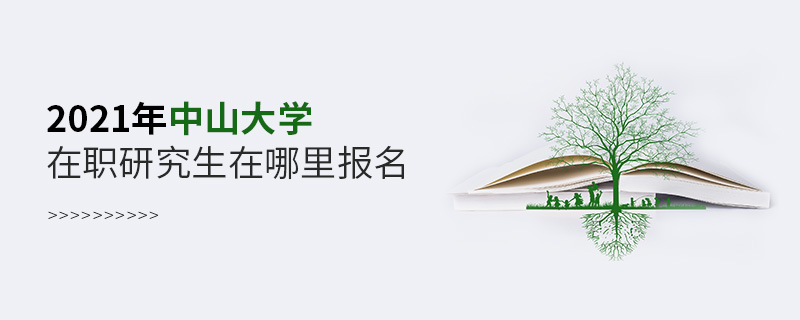 2021年中山大学
在职研究生在哪里报名

>>>>>>>>>>>